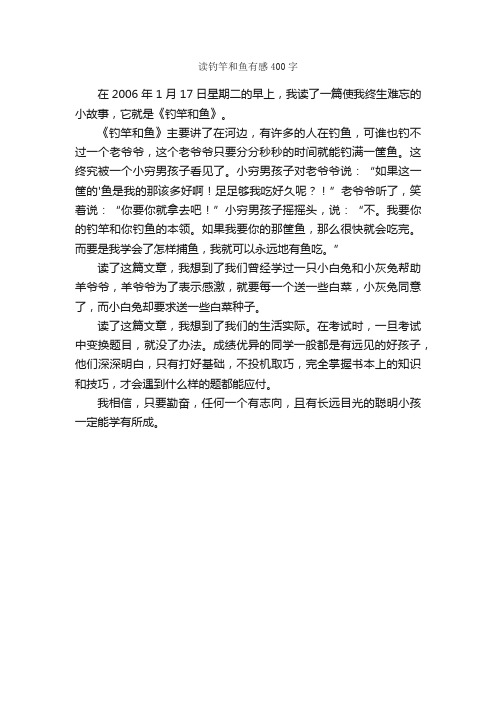 读钓竿和鱼有感400字

在2006年1月17日星期二的早上，我读了一篇使我终生难忘的小故事，它就是《钓竿和鱼》。

《钓竿和鱼》主要讲了在河边，有许多的人在钓鱼，可谁也钓不过一个老爷爷，这个老爷爷只要分分秒秒的时间就能钓满一筐鱼。这终究被一个小穷男孩子看见了。小穷男孩子对老爷爷说：“如果这一筐的'鱼是我的那该多好啊！足足够我吃好久呢？！”老爷爷听了，笑着说：“你要你就拿去吧！”小穷男孩子摇摇头，说：“不。我要你的钓竿和你钓鱼的本领。如果我要你的那筐鱼，那么很快就会吃完。而要是我学会了怎样捕鱼，我就可以永远地有鱼吃。”

读了这篇文章，我想到了我们曾经学过一只小白兔和小灰兔帮助羊爷爷，羊爷爷为了表示感激，就要每一个送一些白菜，小灰兔同意了，而小白兔却要求送一些白菜种子。

读了这篇文章，我想到了我们的生活实际。在考试时，一旦考试中变换题目，就没了办法。成绩优异的同学一般都是有远见的好孩子，他们深深明白，只有打好基础，不投机取巧，完全掌握书本上的知识和技巧，才会遇到什么样的题都能应付。

我相信，只要勤奋，任何一个有志向，且有长远目光的聪明小孩一定能学有所成。